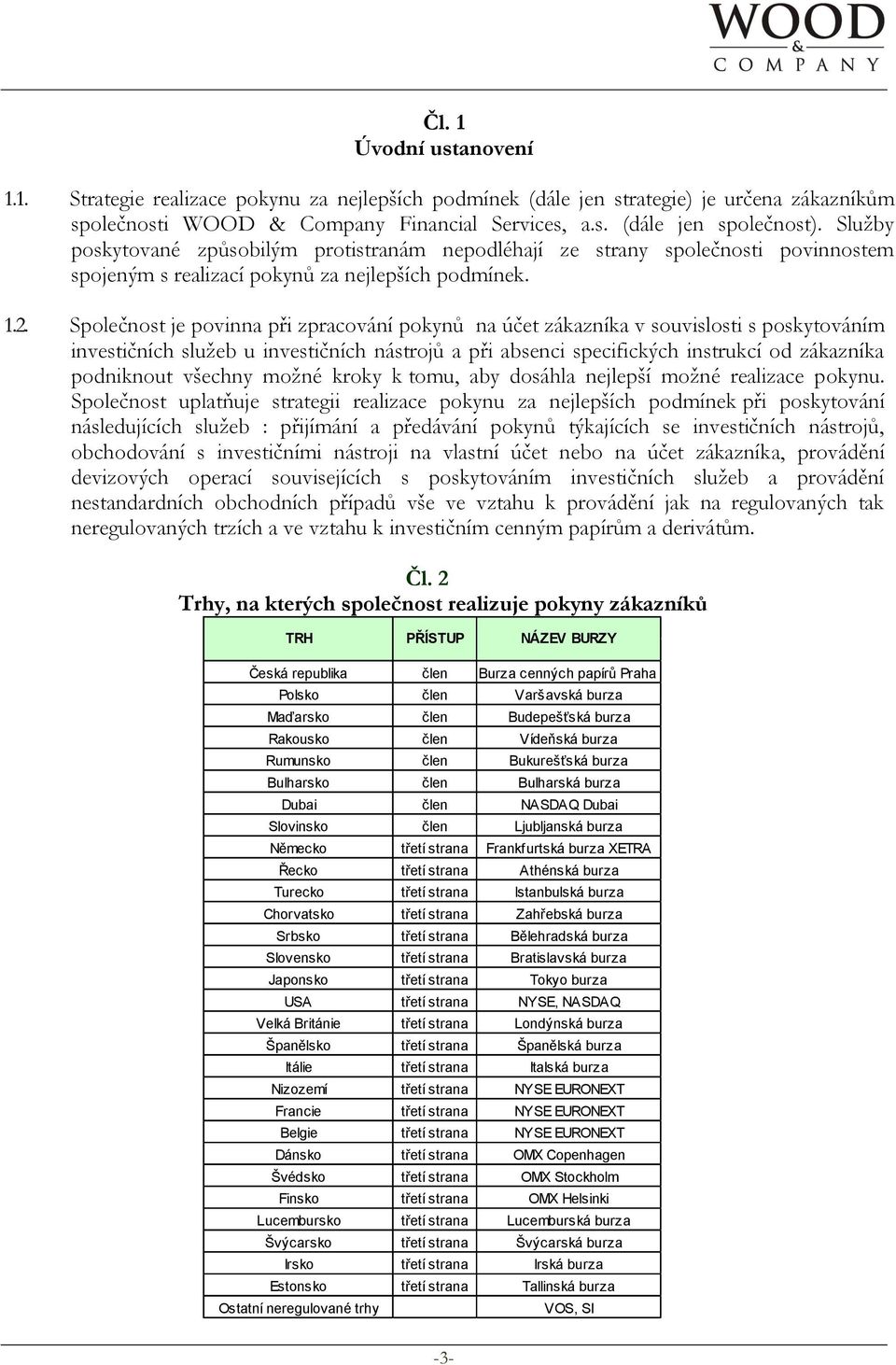 WOOD & COMPANY

Čl. 1
Úvodní ustanovení

1.1. Strategie realizace pokynu za nejlepších podmínek (dále jen strategie) je určena zákazníkům společnosti WOOD & Company Financial Services, a.s. (dále jen společnost). Služby poskytované způsobilým protistranám nepodléhají ze strany společnosti povinnostem spojeným s realizací pokynů za nejlepších podmínek.

1.2. Společnost je povinna při zpracování pokynů na účet zákazníka v souvislosti s poskytováním investičních služeb u investičních nástrojů a při absenci specifických instrukcí od zákazníka podniknout všechny možné kroky k tomu, aby dosáhla nejlepší možné realizace pokynu. Společnost uplatňuje strategii realizace pokynu za nejlepších podmínek při poskytování následujících služeb : přijímání a předávání pokynů týkajících se investičních nástrojů, obchodování s investičními nástroji na vlastní účet nebo na účet zákazníka, provádění devizových operací souvisejících s poskytováním investičních služeb a provádění nestandardních obchodních případů vše ve vztahu k provádění jak na regulovaných tak neregulovaných trzích a ve vztahu k investičním cenným papírům a derivátům.

Čl. 2
Trhy, na kterých společnost realizuje pokyny zákazníků

| TRH | PŘÍSTUP | NÁZEV BURZY |
|---|---|---|
| Česká republika | člen | Burza cenných papírů Praha |
| Polsko | člen | Varšavská burza |
| Maďarsko | člen | Budepešťská burza |
| Rakousko | člen | Vídeňská burza |
| Rumunsko | člen | Bukurešťská burza |
| Bulharsko | člen | Bulharská burza |
| Dubai | člen | NASDAQ Dubai |
| Slovinsko | člen | Ljubljanská burza |
| Německo | třetí strana | Frankfurtská burza XETRA |
| Řecko | třetí strana | Athénská burza |
| Turecko | třetí strana | Istanbulská burza |
| Chorvatsko | třetí strana | Zahřebská burza |
| Srbsko | třetí strana | Bělehradská burza |
| Slovensko | třetí strana | Bratislavská burza |
| Japonsko | třetí strana | Tokyo burza |
| USA | třetí strana | NYSE, NASDAQ |
| Velká Británie | třetí strana | Londýnská burza |
| Španělsko | třetí strana | Španělská burza |
| Itálie | třetí strana | Italská burza |
| Nizozemí | třetí strana | NYSE EURONEXT |
| Francie | třetí strana | NYSE EURONEXT |
| Belgie | třetí strana | NYSE EURONEXT |
| Dánsko | třetí strana | OMX Copenhagen |
| Švédsko | třetí strana | OMX Stockholm |
| Finsko | třetí strana | OMX Helsinki |
| Lucembursko | třetí strana | Lucemburská burza |
| Švýcarsko | třetí strana | Švýcarská burza |
| Irsko | třetí strana | Irská burza |
| Estonsko | třetí strana | Tallinská burza |
| Ostatní neregulované trhy | | VOS, SI |

-3-